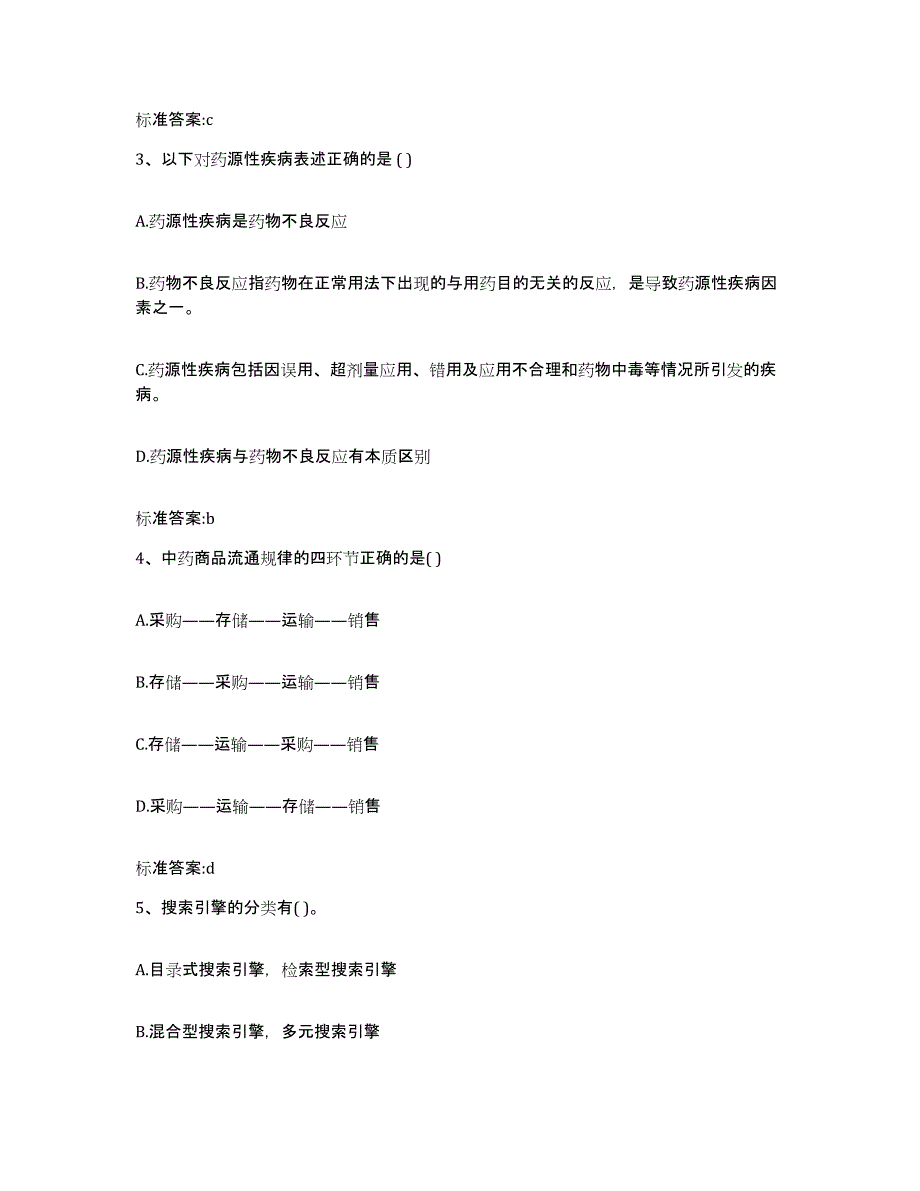 标准答案:c

3、以下对药源性疾病表述正确的是 ( )

A.药源性疾病是药物不良反应

B.药物不良反应指药物在正常用法下出现的与用药目的无关的反应，是导致药源性疾病因素之一。

C.药源性疾病包括因误用、超剂量应用、错用及应用不合理和药物中毒等情况所引发的疾病。

D.药源性疾病与药物不良反应有本质区别

标准答案:b

4、中药商品流通规律的四环节正确的是( )

A.采购——存储——运输——销售

B.存储——采购——运输——销售

C.存储——运输——采购——销售

D.采购——运输——存储——销售

标准答案:d

5、搜索引擎的分类有( )。

A.目录式搜索引擎，检索型搜索引擎

B.混合型搜索引擎，多元搜索引擎